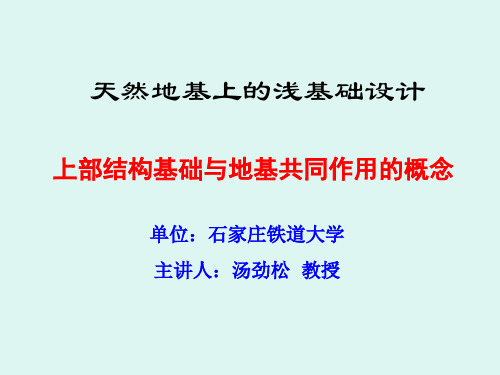 天然地基上的浅基础设计

上部结构基础与地基共同作用的概念

单位：石家庄铁道大学

主讲人：汤劲松 教授